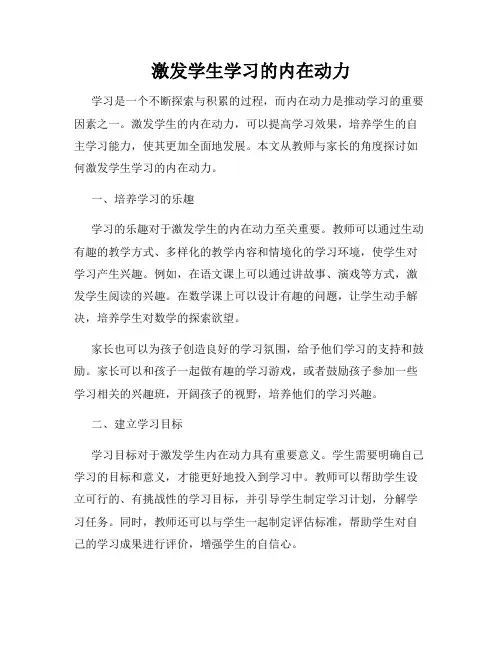 激发学生学习的内在动力

学习是一个不断探索与积累的过程，而内在动力是推动学习的重要因素之一。激发学生的内在动力，可以提高学习效果，培养学生的自主学习能力，使其更加全面地发展。本文从教师与家长的角度探讨如何激发学生学习的内在动力。

一、培养学习的乐趣

学习的乐趣对于激发学生的内在动力至关重要。教师可以通过生动有趣的教学方式、多样化的教学内容和情境化的学习环境，使学生对学习产生兴趣。例如，在语文课上可以通过讲故事、演戏等方式，激发学生阅读的兴趣。在数学课上可以设计有趣的问题，让学生动手解决，培养学生对数学的探索欲望。

家长也可以为孩子创造良好的学习氛围，给予他们学习的支持和鼓励。家长可以和孩子一起做有趣的学习游戏，或者鼓励孩子参加一些学习相关的兴趣班，开阔孩子的视野，培养他们的学习兴趣。

二、建立学习目标

学习目标对于激发学生内在动力具有重要意义。学生需要明确自己学习的目标和意义，才能更好地投入到学习中。教师可以帮助学生设立可行的、有挑战性的学习目标，并引导学生制定学习计划，分解学习任务。同时，教师还可以与学生一起制定评估标准，帮助学生对自己的学习成果进行评价，增强学生的自信心。